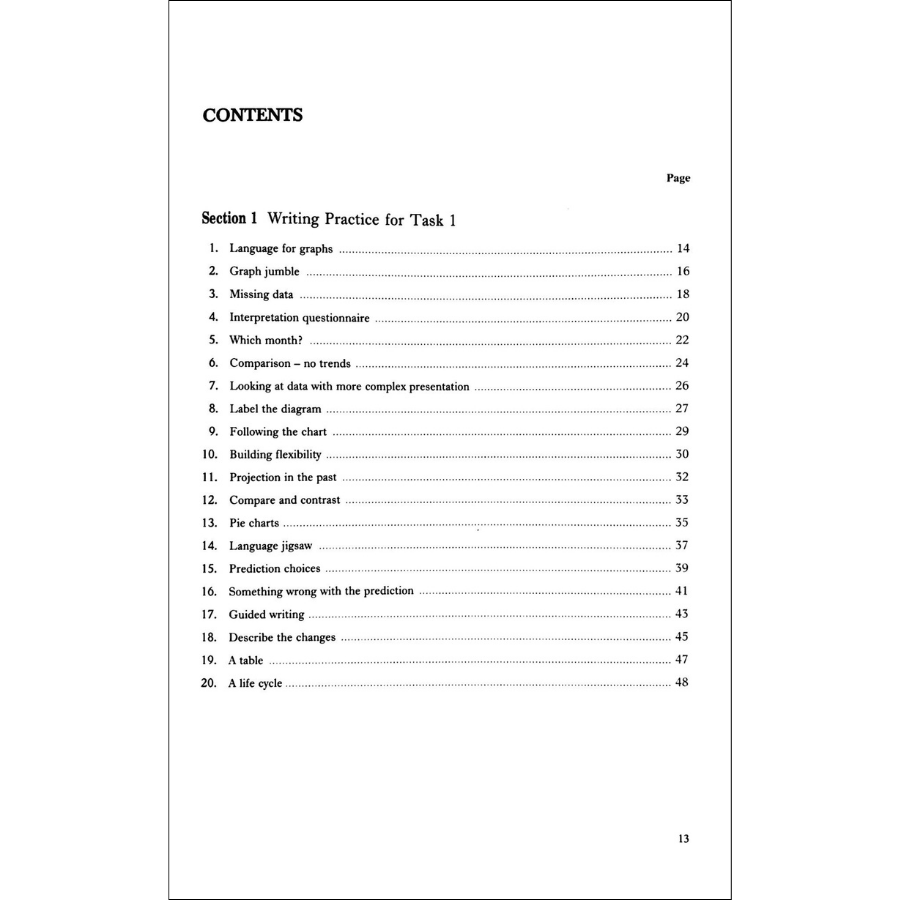 CONTENTS

Page

Section 1 Writing Practice for Task 1

1. Language for graphs ........ 14
2. Graph jumble ........ 16
3. Missing data ........ 18
4. Interpretation questionnaire ........ 20
5. Which month? ........ 22
6. Comparison – no trends ........ 24
7. Looking at data with more complex presentation ........ 26
8. Label the diagram ........ 27
9. Following the chart ........ 29
10. Building flexibility ........ 30
11. Projection in the past ........ 32
12. Compare and contrast ........ 33
13. Pie charts ........ 35
14. Language jigsaw ........ 37
15. Prediction choices ........ 39
16. Something wrong with the prediction ........ 41
17. Guided writing ........ 43
18. Describe the changes ........ 45
19. A table ........ 47
20. A life cycle ........ 48

13